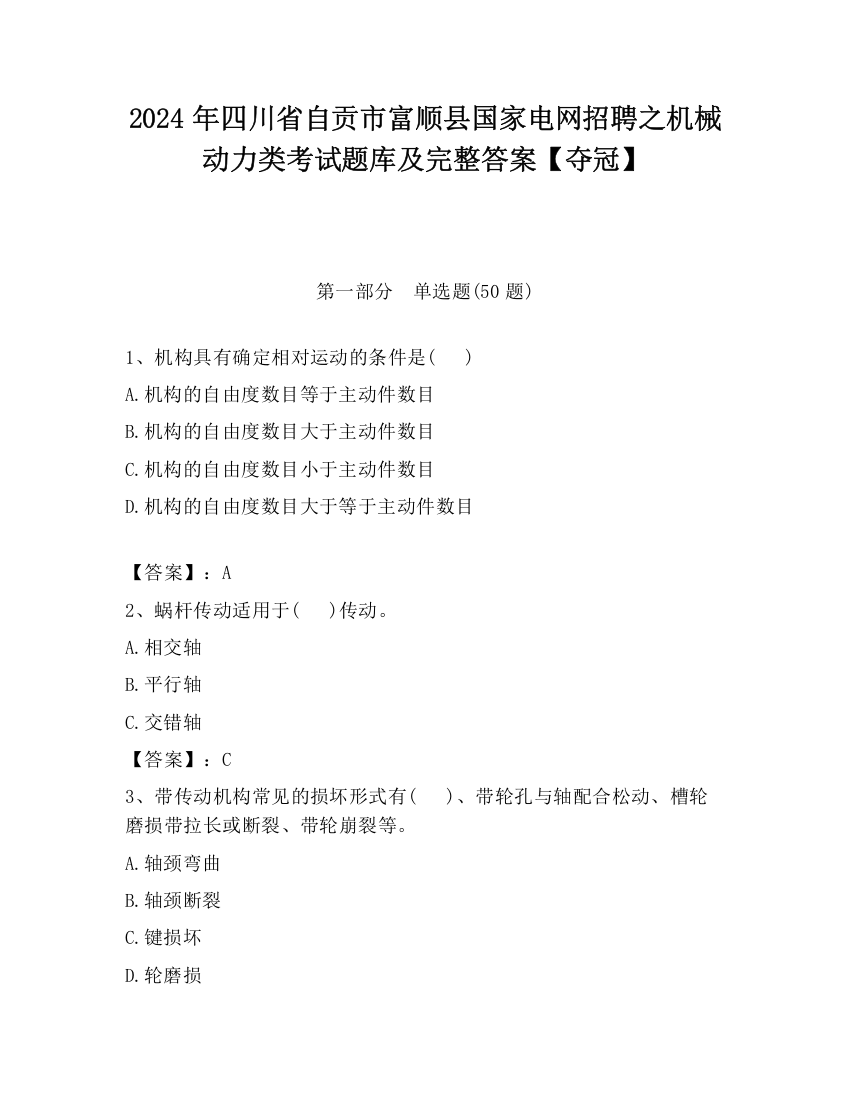 2024 年四川省自贡市富顺县国家电网招聘之机械动力类考试题库及完整答案【夺冠】

第一部分 单选题(50 题)

1、机构具有确定相对运动的条件是( )

A.机构的自由度数目等于主动件数目

B.机构的自由度数目大于主动件数目

C.机构的自由度数目小于主动件数目

D.机构的自由度数目大于等于主动件数目

【答案】：A

2、蜗杆传动适用于( )传动。

A.相交轴

B.平行轴

C.交错轴

【答案】：C

3、带传动机构常见的损坏形式有( )、带轮孔与轴配合松动、槽轮磨损带拉长或断裂、带轮崩裂等。

A.轴颈弯曲

B.轴颈断裂

C.键损坏

D.轮磨损